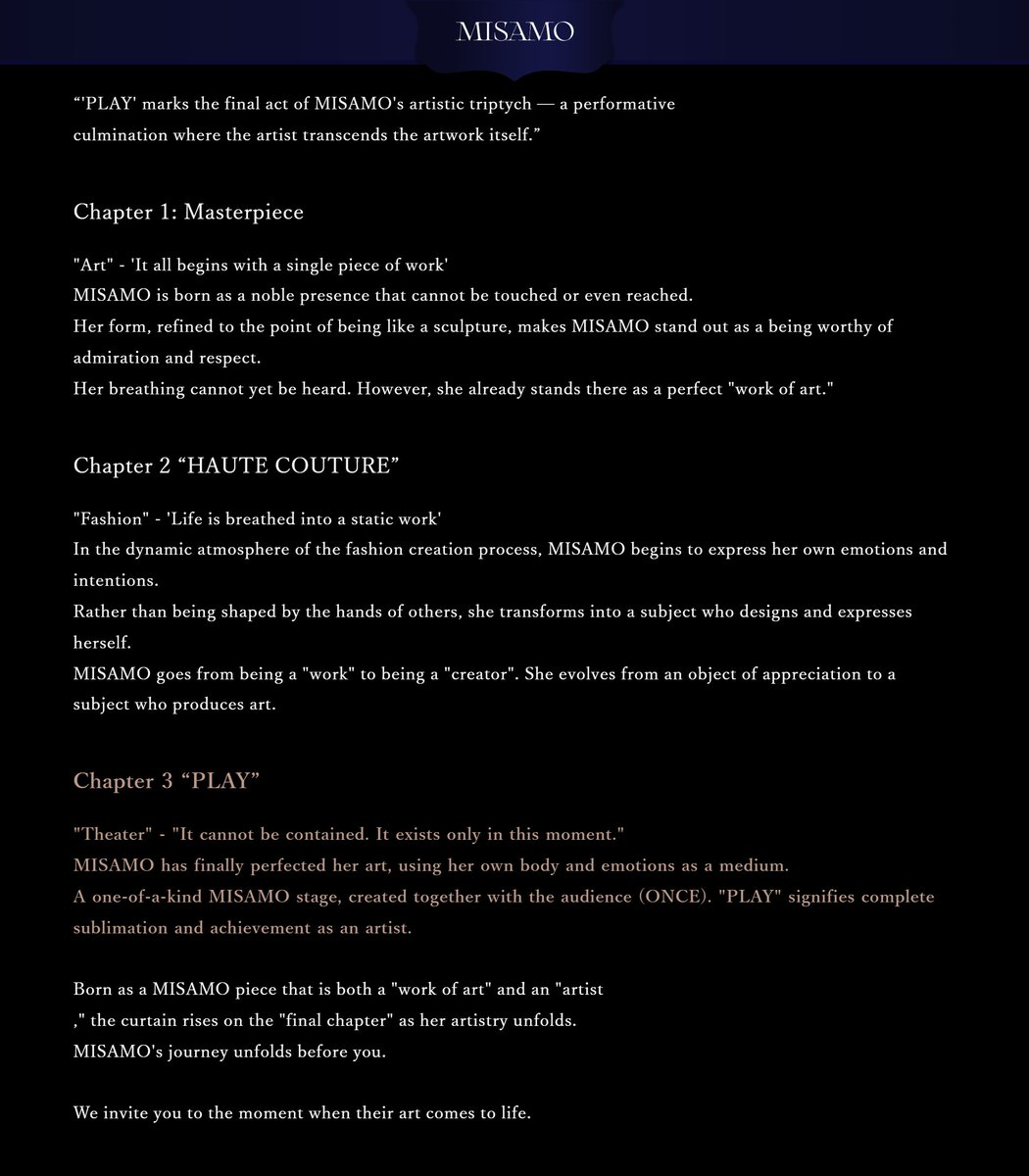 MISAMO

“'PLAY' marks the final act of MISAMO's artistic triptych — a performative culmination where the artist transcends the artwork itself.”

Chapter 1: Masterpiece

"Art" - 'It all begins with a single piece of work'
MISAMO is born as a noble presence that cannot be touched or even reached.
Her form, refined to the point of being like a sculpture, makes MISAMO stand out as a being worthy of admiration and respect.
Her breathing cannot yet be heard. However, she already stands there as a perfect "work of art."

Chapter 2 “HAUTE COUTURE”

"Fashion" - 'Life is breathed into a static work'
In the dynamic atmosphere of the fashion creation process, MISAMO begins to express her own emotions and intentions.
Rather than being shaped by the hands of others, she transforms into a subject who designs and expresses herself.
MISAMO goes from being a "work" to being a "creator". She evolves from an object of appreciation to a subject who produces art.

Chapter 3 “PLAY”

"Theater" - "It cannot be contained. It exists only in this moment."
MISAMO has finally perfected her art, using her own body and emotions as a medium.
A one-of-a-kind MISAMO stage, created together with the audience (ONCE). "PLAY" signifies complete sublimation and achievement as an artist.

Born as a MISAMO piece that is both a "work of art" and an "artist
," the curtain rises on the "final chapter" as her artistry unfolds.
MISAMO's journey unfolds before you.

We invite you to the moment when their art comes to life.